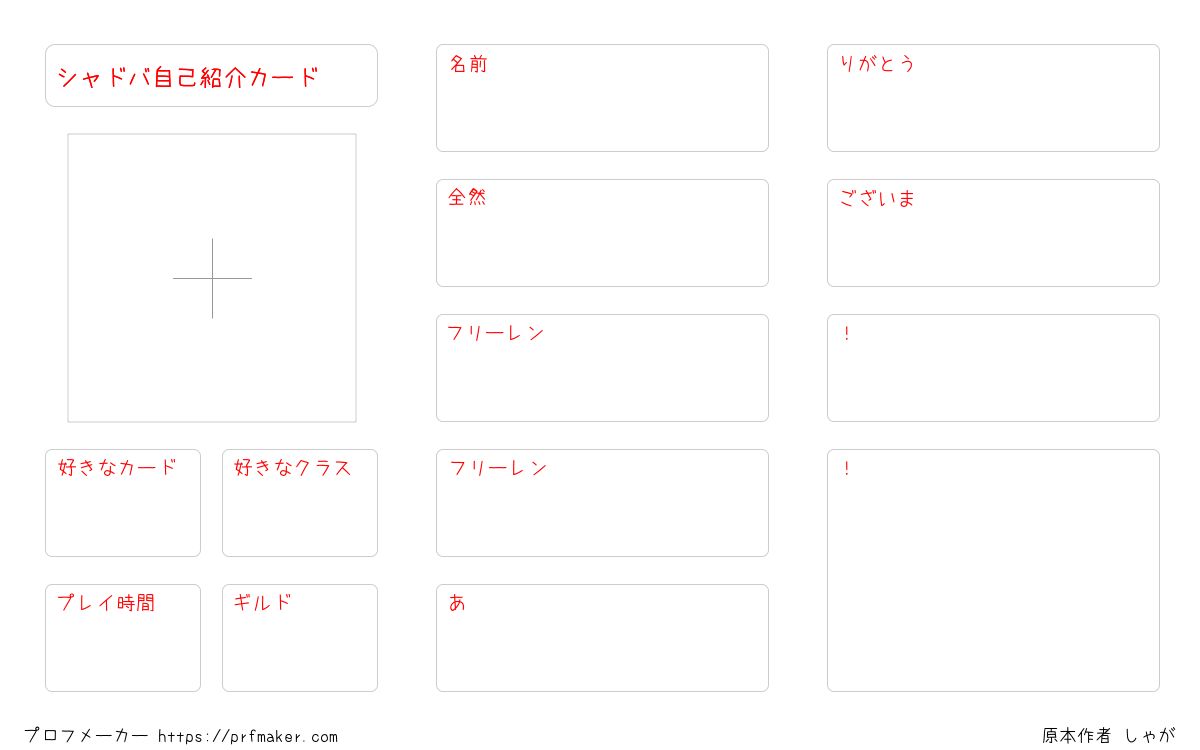 シャドバ自己紹介カード

好きなカード

好きなクラス

プレイ時間

ギルド

名前

全然

フリーレン

フリーレン

あ

りがとう

ございま

!

!

プロフメーカー https://prfmaker.com

原本作者 しゃが